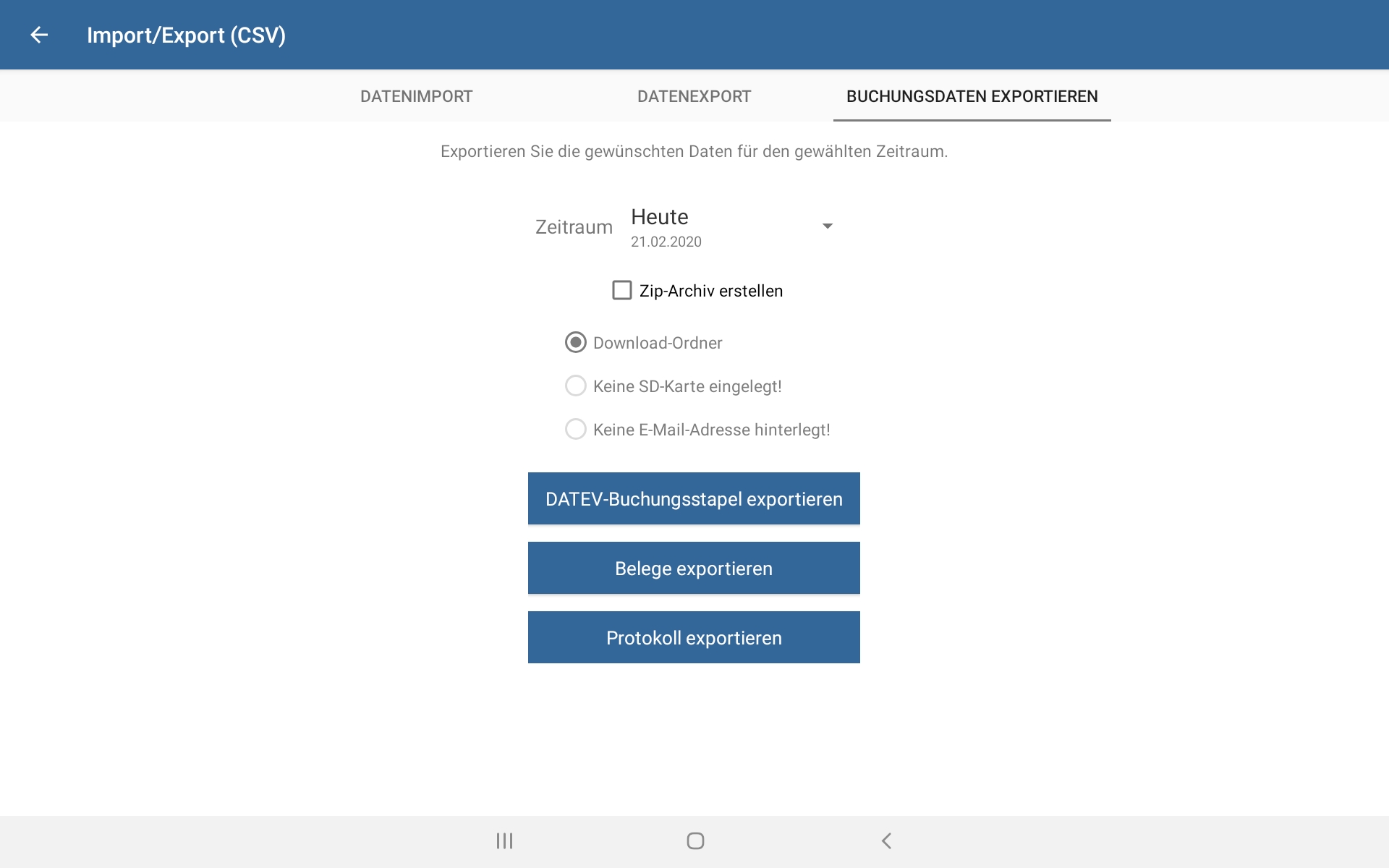 Import/Export (CSV)

DATENIMPORT

DATENEXPORT

BUCHUNGSDATEN EXPORTIEREN

Exportieren Sie die gewünschten Daten für den gewählten Zeitraum.

Zeitraum

Heute

21.02.2020

Zip-Archiv erstellen

Download-Ordner

Keine SD-Karte eingelegt!

Keine E-Mail-Adresse hinterlegt!

DATEV-Buchungsstapel exportieren

Belege exportieren

Protokoll exportieren